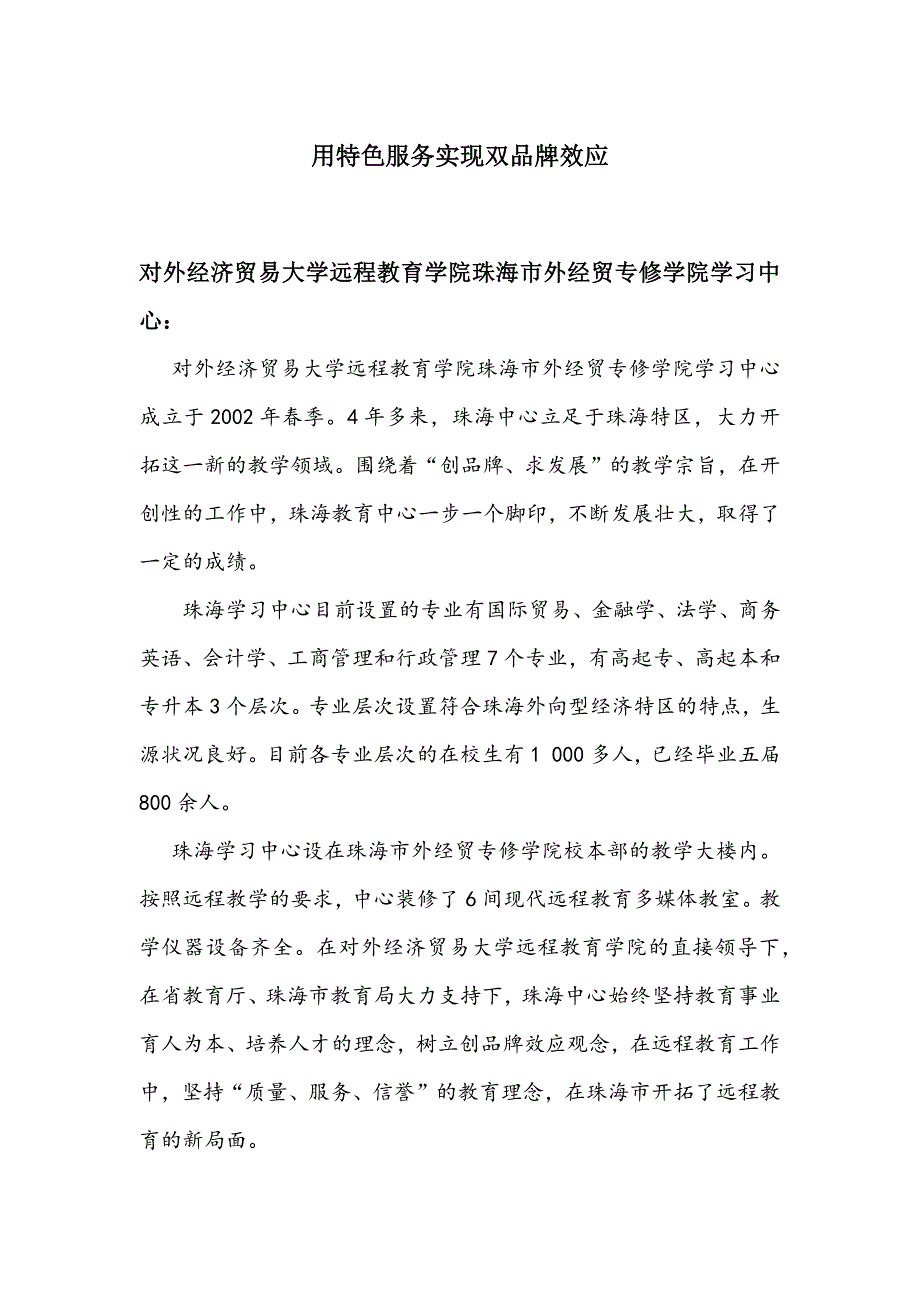 用特色服务实现双品牌效应

对外经济贸易大学远程教育学院珠海市外经贸专修学院学习中心：

对外经济贸易大学远程教育学院珠海市外经贸专修学院学习中心成立于2002年春季。4年多来，珠海中心立足于珠海特区，大力开拓这一新的教学领域。围绕着“创品牌、求发展”的教学宗旨，在开创性的工作中，珠海教育中心一步一个脚印，不断发展壮大，取得了一定的成绩。

珠海学习中心目前设置的专业有国际贸易、金融学、法学、商务英语、会计学、工商管理和行政管理7个专业，有高起专、高起本和专升本3个层次。专业层次设置符合珠海外向型经济特区的特点，生源状况良好。目前各专业层次的在校生有1 000多人，已经毕业五届800余人。

珠海学习中心设在珠海市外经贸专修学院校本部的教学大楼内。按照远程教学的要求，中心装修了6间现代远程教育多媒体教室。教学仪器设备齐全。在对外经济贸易大学远程教育学院的直接领导下，在省教育厅、珠海市教育局大力支持下，珠海中心始终坚持教育事业育人为本、培养人才的理念，树立创品牌效应观念，在远程教育工作中，坚持“质量、服务、信誉”的教育理念，在珠海市开拓了远程教育的新局面。